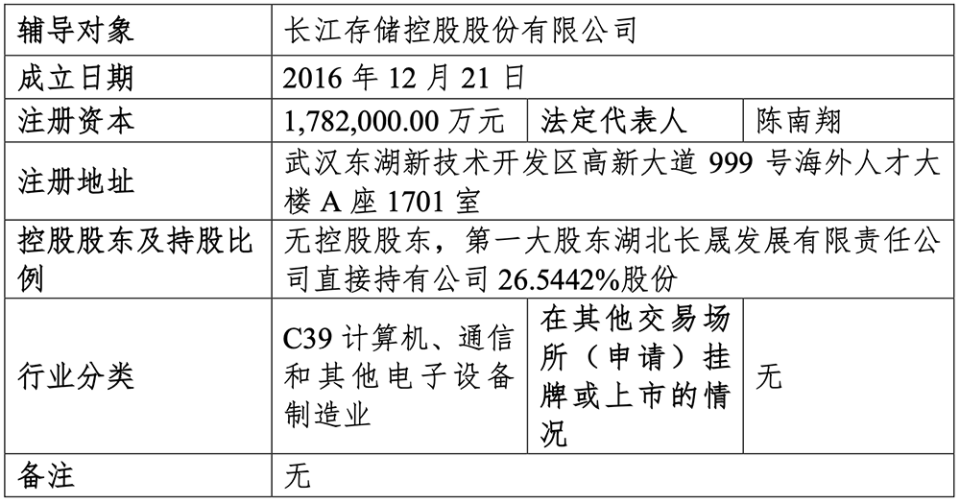 | 辅导对象 | 长江存储控股股份有限公司 | | |
|---|---|---|---|
| 成立日期 | 2016 年 12 月 21 日 | | |
| 注册资本 | 1,782,000.00 万元 | 法定代表人 | 陈南翔 |
| 注册地址 | 武汉东湖新技术开发区高新大道 999 号海外人才大楼 A 座 1701 室 | | |
| 控股股东及持股比例 | 无控股股东，第一大股东湖北长晟发展有限责任公司直接持有公司 26.5442%股份 | | |
| 行业分类 | C39 计算机、通信和其他电子设备制造业 | 在其他交易场所（申请）挂牌或上市的情况 | 无 |
| 备注 | 无 | | |